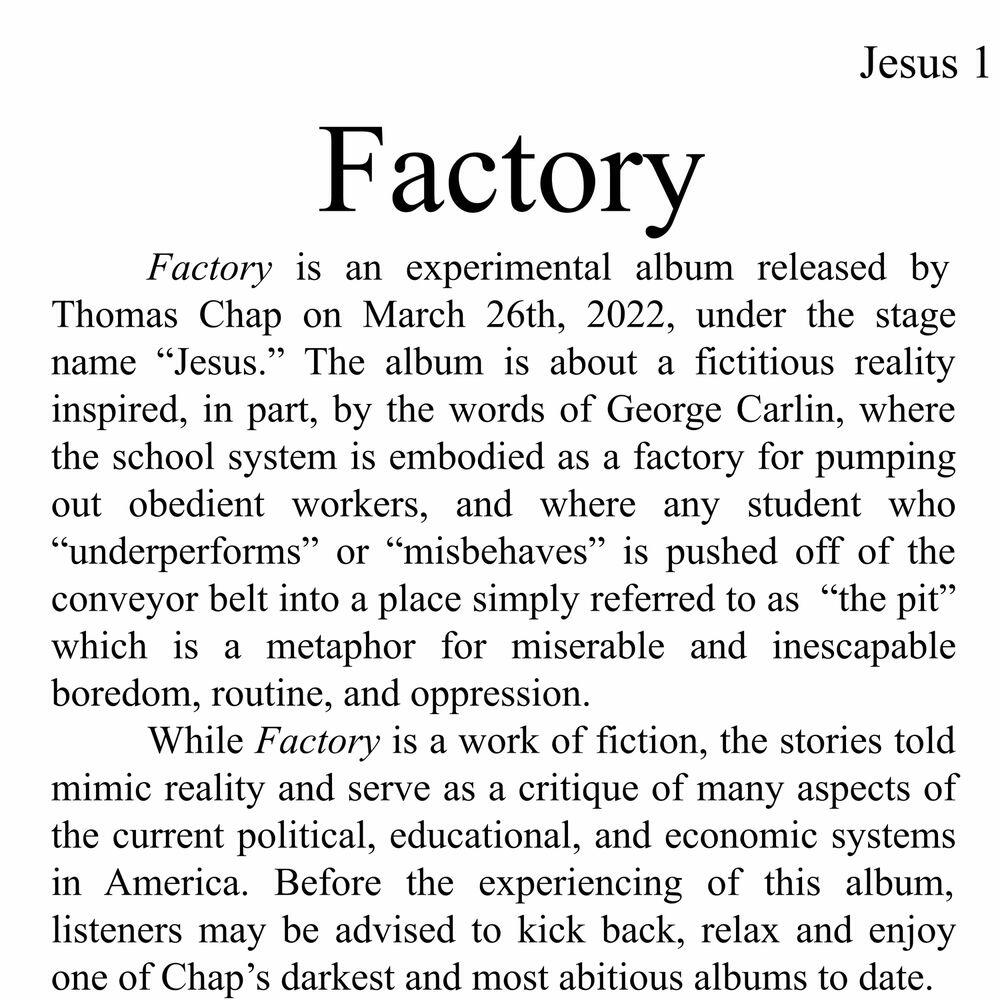 Jesus 1

Factory

Factory is an experimental album released by Thomas Chap on March 26th, 2022, under the stage name "Jesus." The album is about a fictitious reality inspired, in part, by the words of George Carlin, where the school system is embodied as a factory for pumping out obedient workers, and where any student who "underperforms" or "misbehaves" is pushed off of the conveyor belt into a place simply referred to as "the pit" which is a metaphor for miserable and inescapable boredom, routine, and oppression.

While Factory is a work of fiction, the stories told mimic reality and serve as a critique of many aspects of the current political, educational, and economic systems in America. Before the experiencing of this album, listeners may be advised to kick back, relax and enjoy one of Chap's darkest and most abitious albums to date.